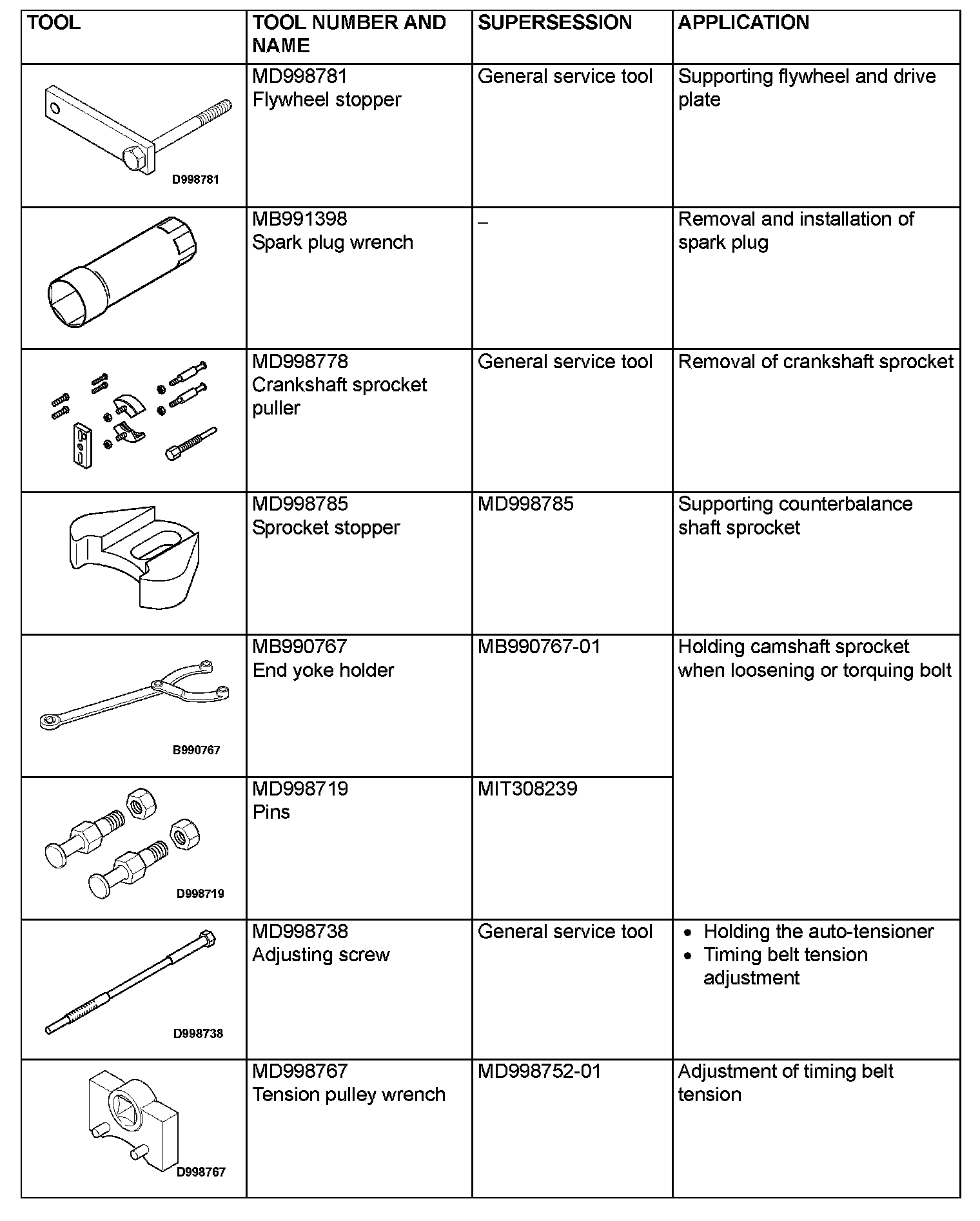 | TOOL | TOOL NUMBER AND NAME | SUPERSESSION | APPLICATION |
|---|---|---|---|
| D998781 | MD998781 Flywheel stopper | General service tool | Supporting flywheel and drive plate |
| | MB991398 Spark plug wrench | – | Removal and installation of spark plug |
| | MD998778 Crankshaft sprocket puller | General service tool | Removal of crankshaft sprocket |
| | MD998785 Sprocket stopper | MD998785 | Supporting counterbalance shaft sprocket |
| B990767 | MB990767 End yoke holder | MB990767-01 | Holding camshaft sprocket when loosening or torquing bolt |
| D998719 | MD998719 Pins | MIT308239 | |
| D998738 | MD998738 Adjusting screw | General service tool | • Holding the auto-tensioner • Timing belt tension adjustment |
| D998767 | MD998767 Tension pulley wrench | MD998752-01 | Adjustment of timing belt tension |